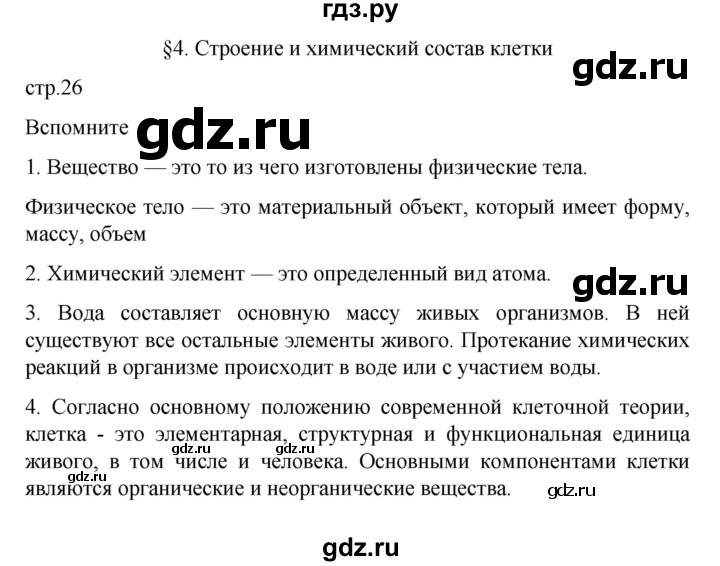 гдз.ру

§4. Строение и химический состав клетки

gdz.ru

стр.26

Вспомните

gdz.ru

1. Вещество — это то из чего изготовлены физические тела.

Физическое тело — это материальный объект, который имеет форму, массу, объем

2. Химический элемент — это определенный вид атома.

gdz.ru

3. Вода составляет основную массу живых организмов. В ней существуют все остальные элементы живого. Протекание химических реакций в организме происходит в воде или с участием воды.

4. Согласно основному положению современной клеточной теории, клетка - это элементарная, структурная и функциональная единица живого, в том числе и человека. Основными компонентами клетки являются органические и неорганические вещества.

gdz.ru gdz.ru gdz.ru

gdz.ru